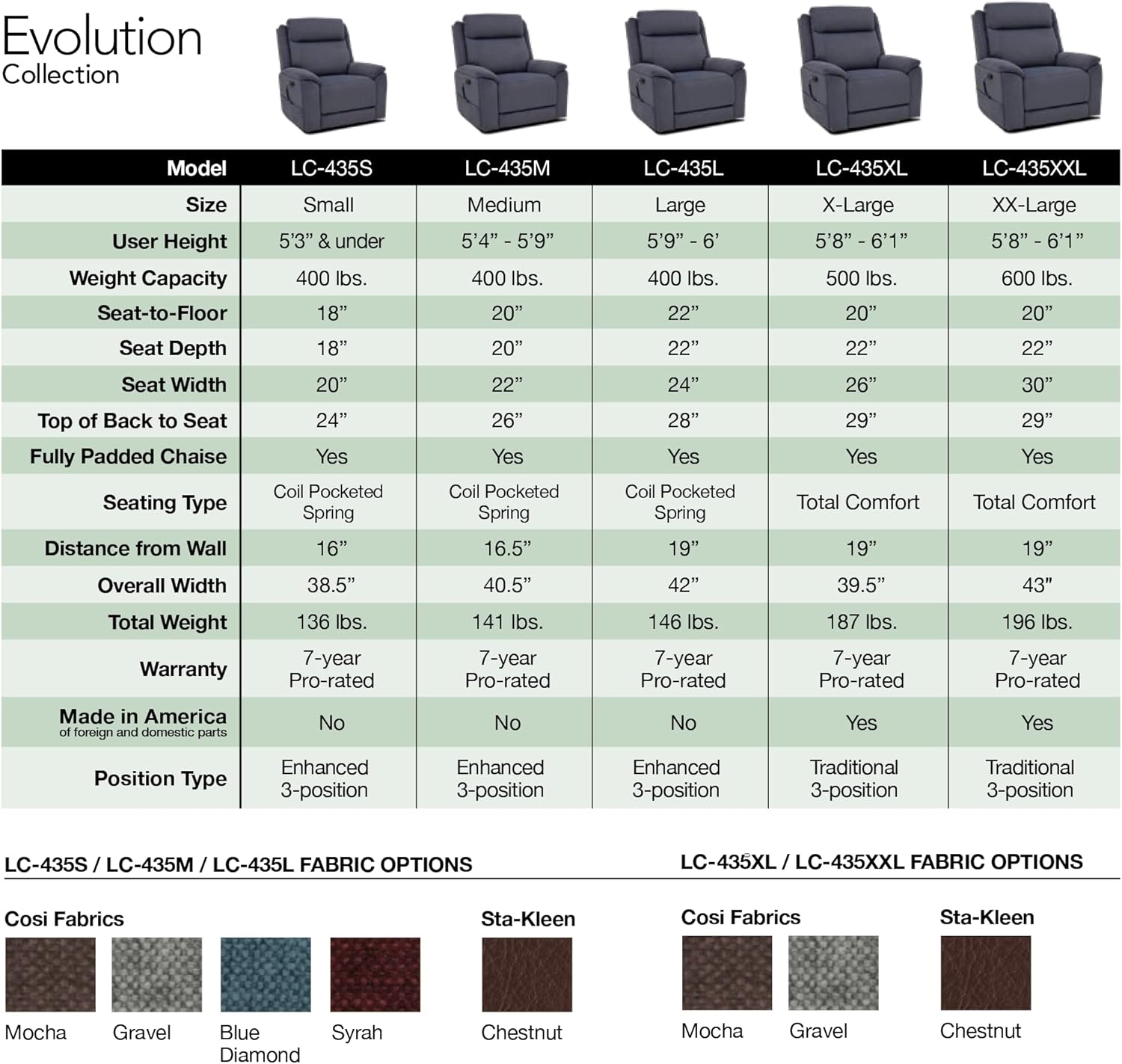 Evolution
Collection

| Model | LC-435S | LC-435M | LC-435L | LC-435XL | LC-435XXL |
|---|---|---|---|---|---|
| Size | Small | Medium | Large | X-Large | XX-Large |
| User Height | 5'3" & under | 5'4" - 5'9" | 5'9" - 6' | 5'8" - 6'1" | 5'8" - 6'1" |
| Weight Capacity | 400 lbs. | 400 lbs. | 400 lbs. | 500 lbs. | 600 lbs. |
| Seat-to-Floor | 18" | 20" | 22" | 20" | 20" |
| Seat Depth | 18" | 20" | 22" | 22" | 22" |
| Seat Width | 20" | 22" | 24" | 26" | 30" |
| Top of Back to Seat | 24" | 26" | 28" | 29" | 29" |
| Fully Padded Chaise | Yes | Yes | Yes | Yes | Yes |
| Seating Type | Coil Pocketed Spring | Coil Pocketed Spring | Coil Pocketed Spring | Total Comfort | Total Comfort |
| Distance from Wall | 16" | 16.5" | 19" | 19" | 19" |
| Overall Width | 38.5" | 40.5" | 42" | 39.5" | 43" |
| Total Weight | 136 lbs. | 141 lbs. | 146 lbs. | 187 lbs. | 196 lbs. |
| Warranty | 7-year Pro-rated | 7-year Pro-rated | 7-year Pro-rated | 7-year Pro-rated | 7-year Pro-rated |
| Made in America of foreign and domestic parts | No | No | No | Yes | Yes |
| Position Type | Enhanced 3-position | Enhanced 3-position | Enhanced 3-position | Traditional 3-position | Traditional 3-position |

LC-435S / LC-435M / LC-435L FABRIC OPTIONS

Cosi Fabrics
Mocha
Gravel
Blue Diamond
Syrah

Sta-Kleen
Chestnut

LC-435XL / LC-435XXL FABRIC OPTIONS

Cosi Fabrics
Mocha
Gravel

Sta-Kleen
Chestnut